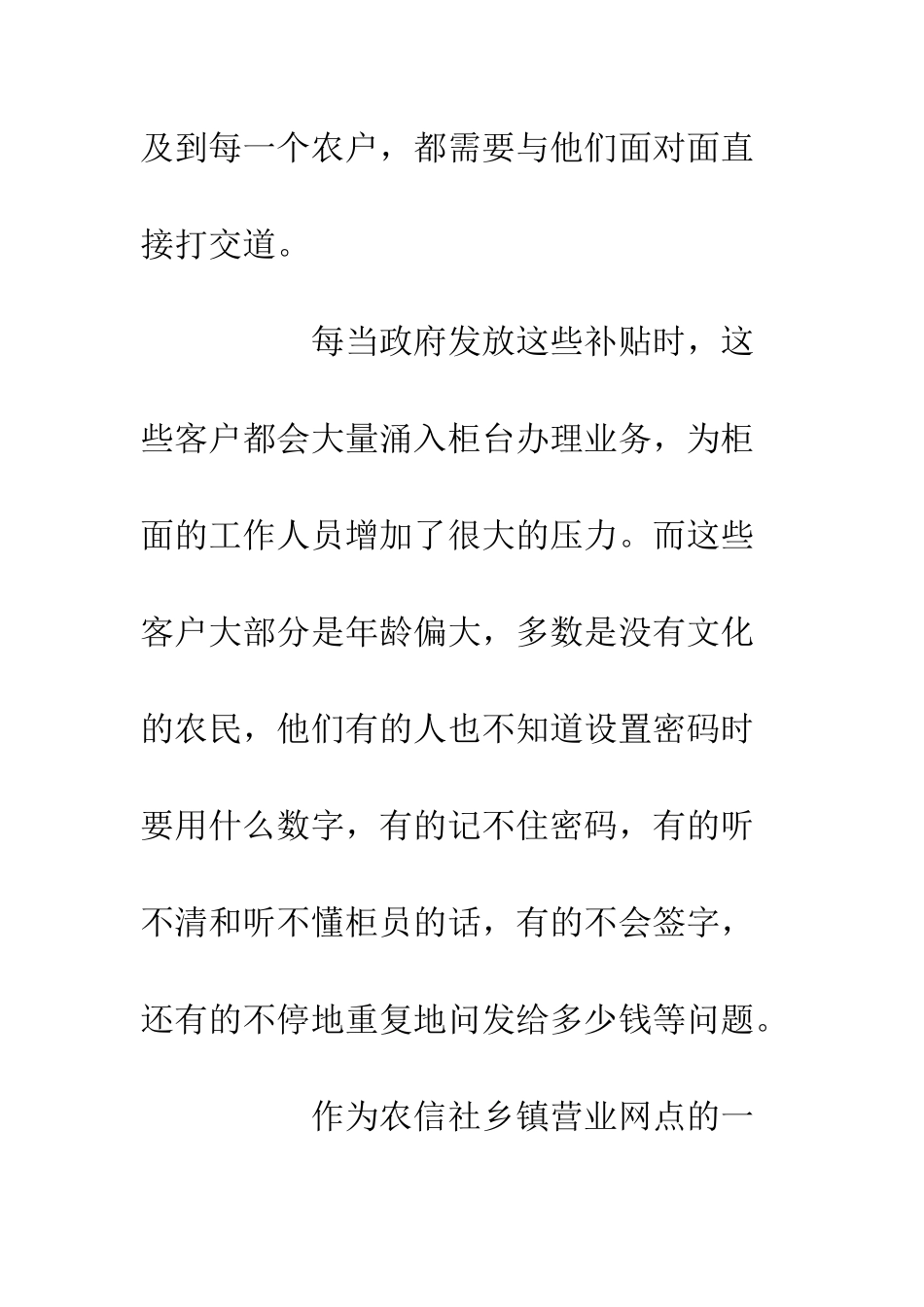 及到每一个农户，都需要与他们面对面直接打交道。

每当政府发放这些补贴时，这些客户都会大量涌入柜台办理业务，为柜面的工作人员增加了很大的压力。而这些客户大部分是年龄偏大，多数是没有文化的农民，他们有的人也不知道设置密码时要用什么数字，有的记不住密码，有的听不清和听不懂柜员的话，有的不会签字，还有的不停地重复地问发给多少钱等问题。

作为农信社乡镇营业网点的一